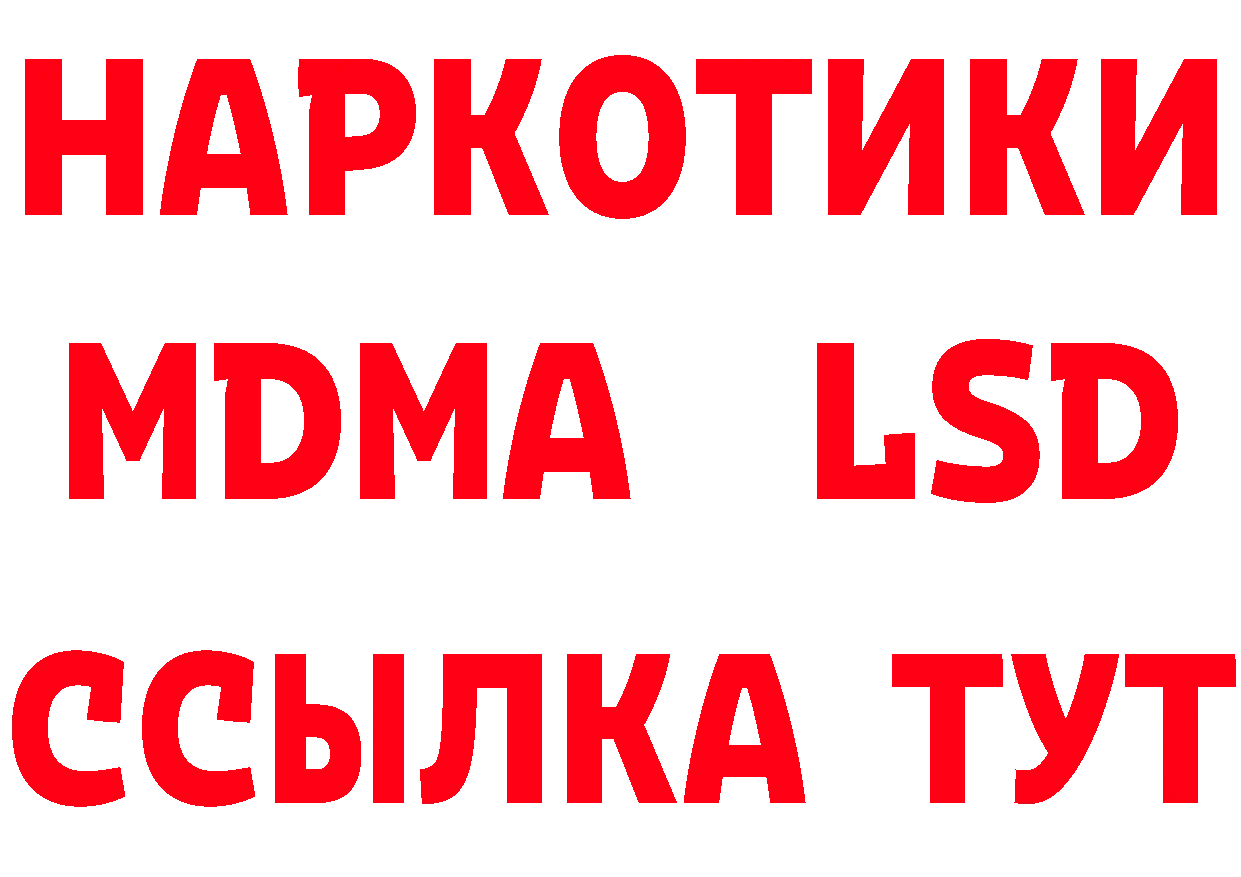 НАРКОТИКИ
MDMA LSD
ССЫЛКА ТУТ